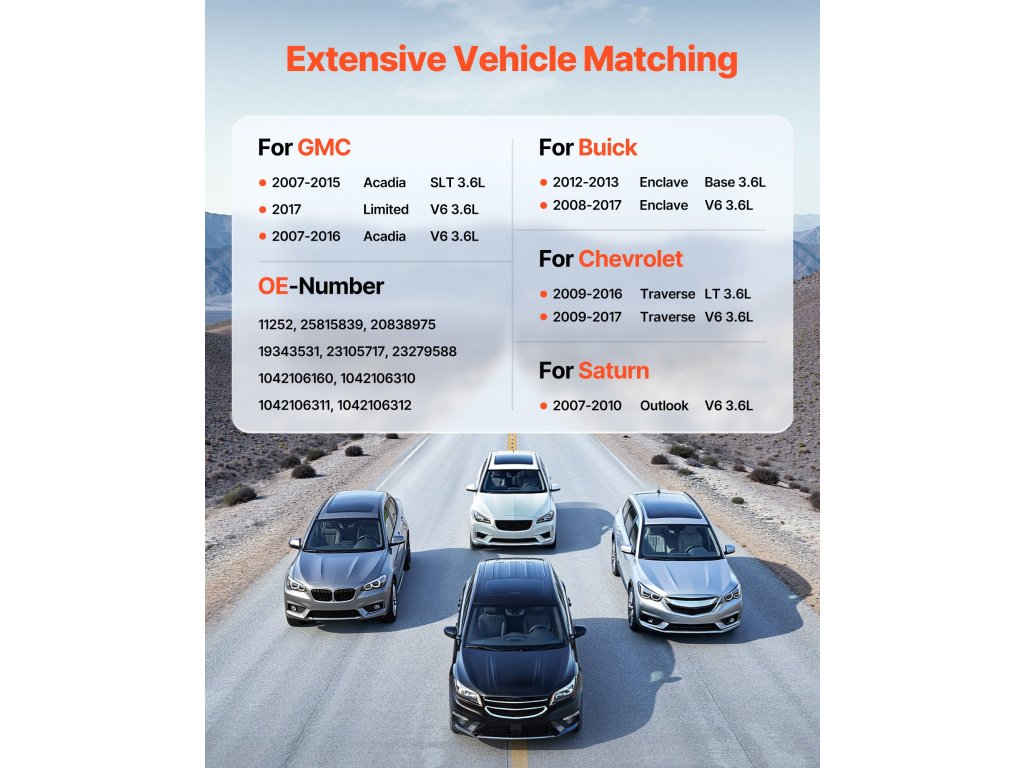 Extensive Vehicle Matching

For GMC

• 2007-2015 Acadia SLT 3.6L
• 2017 Limited V6 3.6L
• 2007-2016 Acadia V6 3.6L

OE-Number

11252, 25815839, 20838975
19343531, 23105717, 23279588
1042106160, 1042106310
1042106311, 1042106312

For Buick

• 2012-2013 Enclave Base 3.6L
• 2008-2017 Enclave V6 3.6L

For Chevrolet

• 2009-2016 Traverse LT 3.6L
• 2009-2017 Traverse V6 3.6L

For Saturn

• 2007-2010 Outlook V6 3.6L